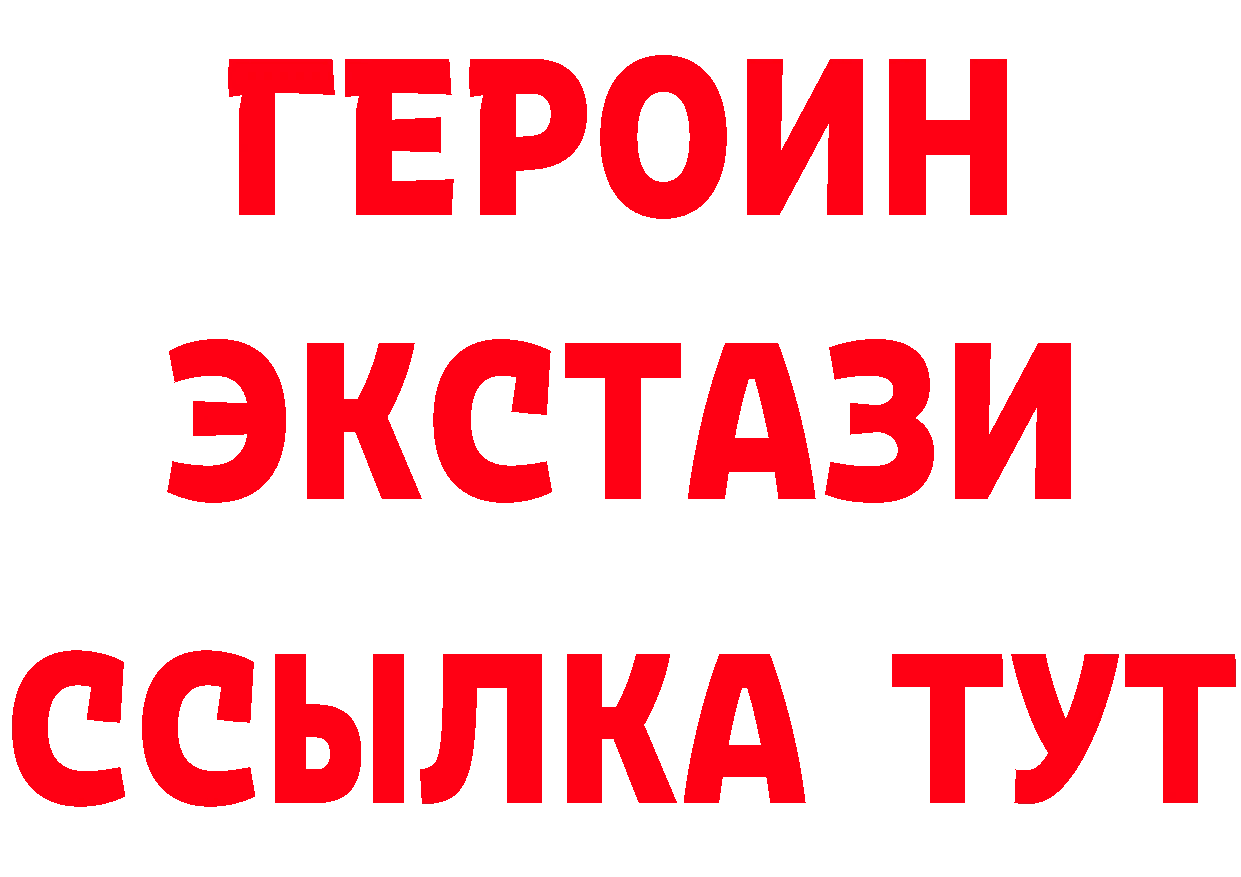 ГЕРОИН ЭКСТАЗИ ССЫЛКА ТУТ